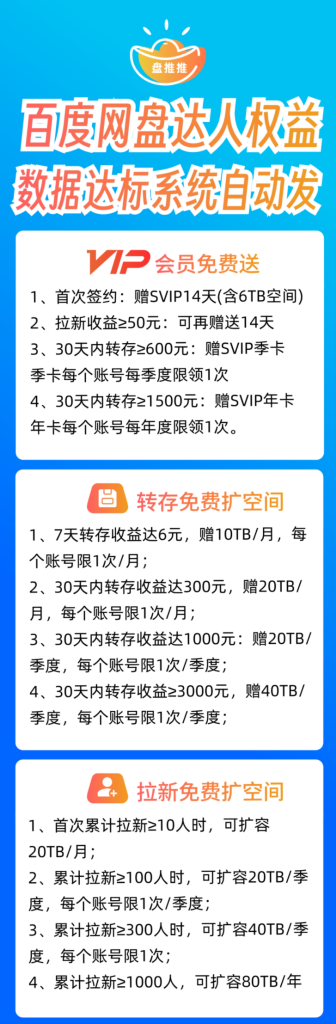 盘推推

百度网盘达人权益
数据达标系统自动发

VIP 会员免费送

1、首次签约：赠SVIP14天(含6TB空间)
2、拉新收益≥50元：可再赠送14天
3、30天内转存≥600元：赠SVIP季卡 季卡每个账号每季度限领1次
4、30天内转存≥1500元：赠SVIP年卡 年卡每个账号每年度限领1次。

转存免费扩空间

1、7天转存收益达6元，赠10TB/月，每个账号限1次/月；
2、30天内转存收益达300元，赠20TB/月，每个账号限1次/月；
3、30天内转存收益达1000元：赠20TB/季度，每个账号限1次/季度；
4、30天内转存收益≥3000元，赠40TB/季度，每个账号限1次/季度；

拉新免费扩空间

1、首次累计拉新≥10人时，可扩容20TB/月；
2、累计拉新≥100人时，可扩容20TB/季度，每个账号限1次/季度；
3、累计拉新≥300人时，可扩容40TB/季度，每个账号限1次；
4、累计拉新≥1000人，可扩容80TB/年